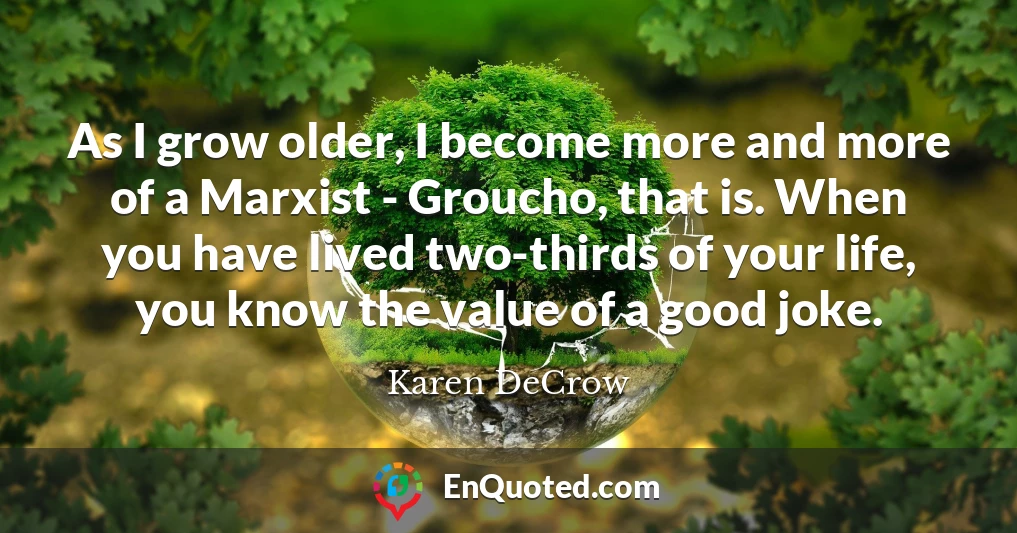 As I grow older, I become more and more of a Marxist - Groucho, that is. When you have lived two-thirds of your life, you know the value of a good joke.

Karen DeCrow

EnQuoted.com